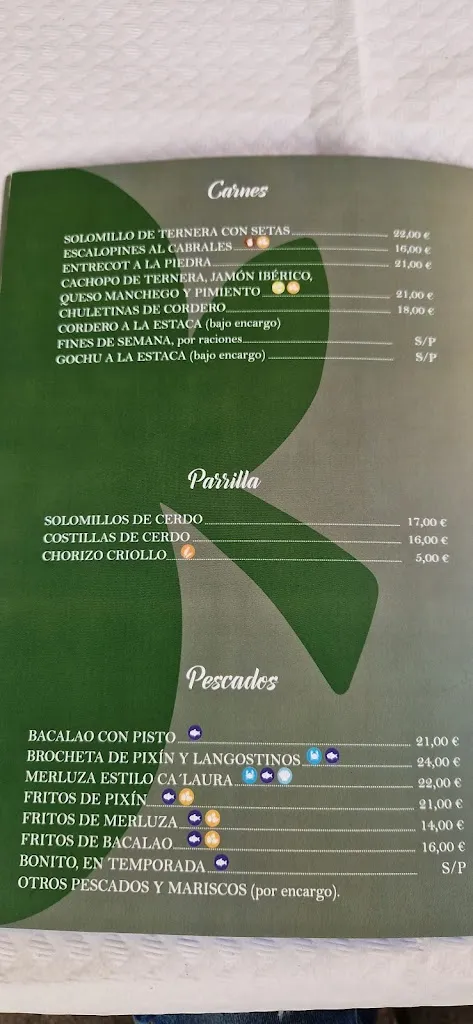 Carnes

SOLOMILLO DE TERNERA CON SETAS 22,00 €
ESCALOPINES AL CABRALES 16,00 €
ENTRECOT A LA PIEDRA 21,00 €
CACHOPO DE TERNERA, JAMÓN IBÉRICO, QUESO MANCHEGO Y PIMIENTO 21,00 €
CHULETINAS DE CORDERO 18,00 €
CORDERO A LA ESTACA (bajo encargo)
FINES DE SEMANA, por raciones S/P
GOCHU A LA ESTACA (bajo encargo) S/P

Parrilla

SOLOMILLOS DE CERDO 17,00 €
COSTILLAS DE CERDO 16,00 €
CHORIZO CRIOLLO 5,00 €

Pescados

BACALAO CON PISTO 21,00 €
BROCHETA DE PIXÍN Y LANGOSTINOS 24,00 €
MERLUZA ESTILO CA´LAURA 22,00 €
FRITOS DE PIXÍN 21,00 €
FRITOS DE MERLUZA 14,00 €
FRITOS DE BACALAO 16,00 €
BONITO, EN TEMPORADA S/P
OTROS PESCADOS Y MARISCOS (por encargo).